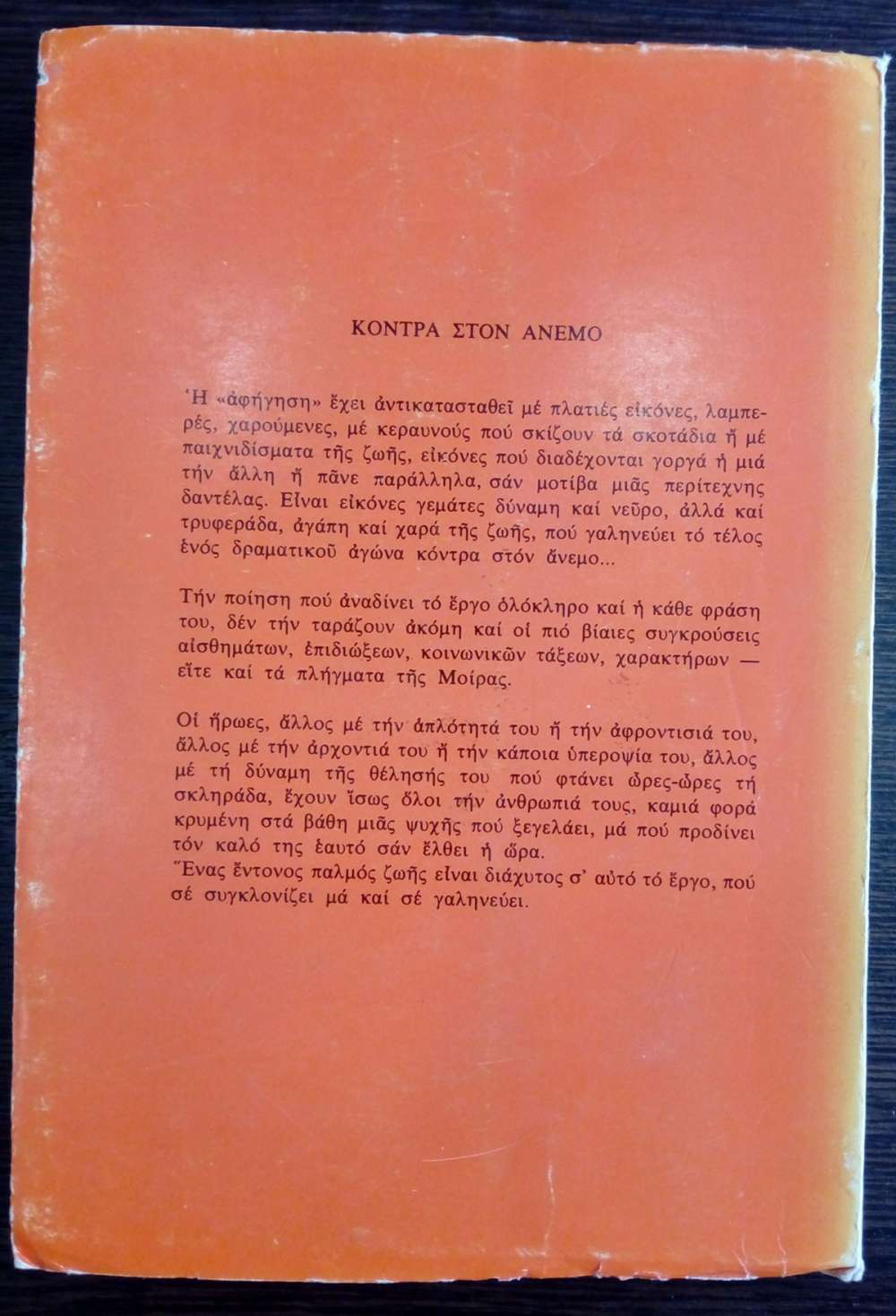 ΚΟΝΤΡΑ ΣΤΟΝ ΑΝΕΜΟ

Ἡ «ἀφήγηση» ἔχει ἀντικατασταθεῖ μέ πλατιές εἰκόνες, λαμπερές, χαρούμενες, μέ κεραυνούς πού σκίζουν τά σκοτάδια ἤ μέ παιχνιδίσματα τῆς ζωῆς, εἰκόνες πού διαδέχονται γοργά ἡ μιά τήν ἄλλη ἤ πᾶνε παράλληλα, σάν μοτίβα μιᾶς περίτεχνης δαντέλας. Εἶναι εἰκόνες γεμάτες δύναμη καί νεῦρο, ἀλλά καί τρυφεράδα, ἀγάπη καί χαρά τῆς ζωῆς, πού γαληνεύει τό τέλος ἑνός δραματικοῦ ἀγώνα κόντρα στόν ἄνεμο...

Τήν ποίηση πού ἀναδίνει τό ἔργο ὁλόκληρο καί ἡ κάθε φράση του, δέν τήν ταράζουν ἀκόμη καί οἱ πιό βίαιες συγκρούσεις αἰσθημάτων, ἐπιδιώξεων, κοινωνικῶν τάξεων, χαρακτήρων — εἴτε καί τά πλήγματα τῆς Μοίρας.

Οἱ ἥρωες, ἄλλος μέ τήν ἁπλότητά του ἤ τήν ἀφροντισιά του, ἄλλος μέ τήν ἀρχοντιά του ἤ τήν κάποια ὑπεροψία του, ἄλλος μέ τή δύναμη τῆς θέλησής του πού φτάνει ὧρες-ὧρες τή σκληράδα, ἔχουν ἴσως ὅλοι τήν ἀνθρωπιά τους, καμιά φορά κρυμένη στά βάθη μιᾶς ψυχῆς πού ξεγελάει, μά πού προδίνει τόν καλό της ἑαυτό σάν ἔλθει ἡ ὥρα.
Ἕνας ἔντονος παλμός ζωῆς εἶναι διάχυτος σ' αὐτό τό ἔργο, πού σέ συγκλονίζει μά καί σέ γαληνεύει.